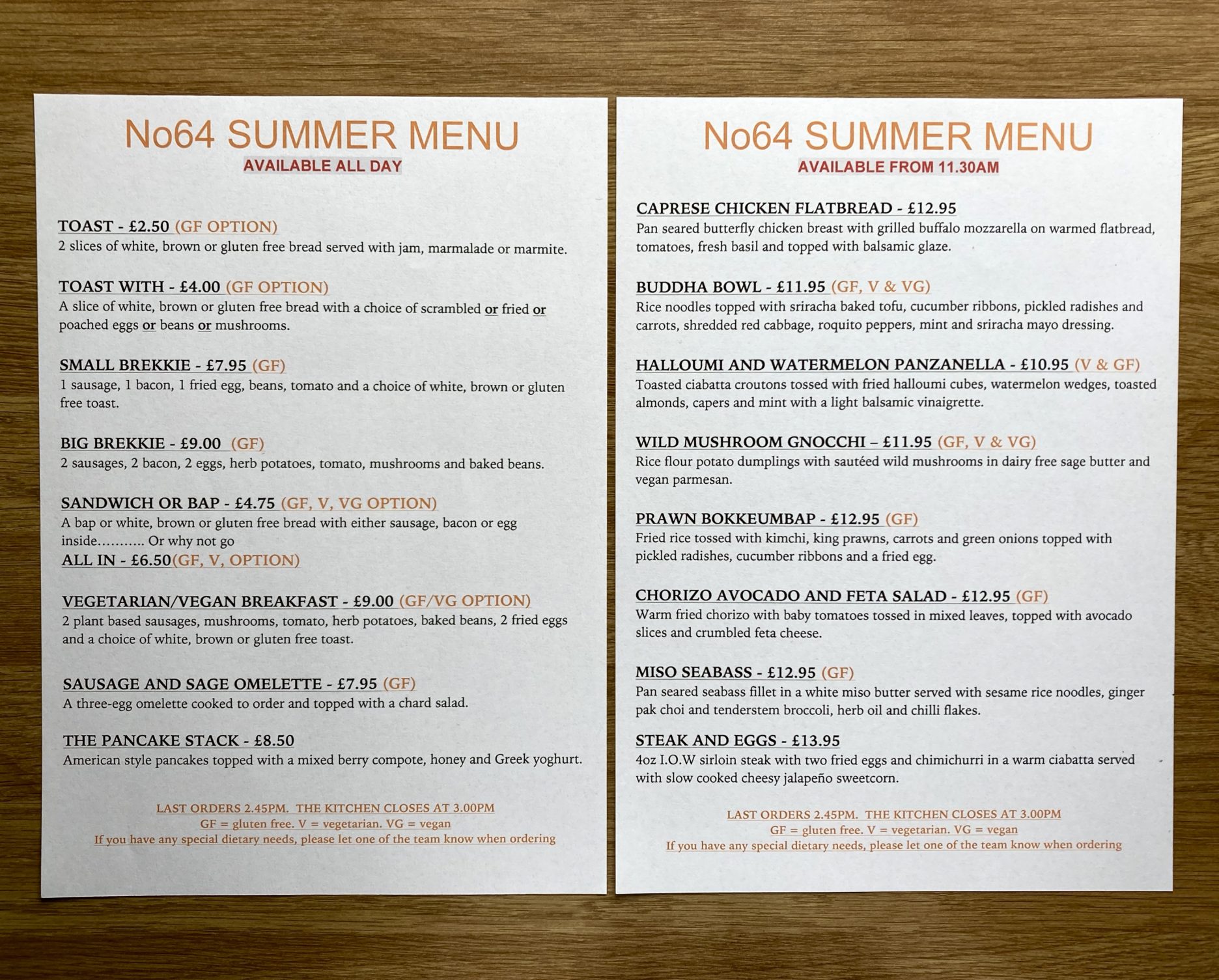 No64 SUMMER MENU
AVAILABLE ALL DAY

TOAST - £2.50 (GF OPTION)
2 slices of white, brown or gluten free bread served with jam, marmalade or marmite.

TOAST WITH - £4.00 (GF OPTION)
A slice of white, brown or gluten free bread with a choice of scrambled or fried or poached eggs or beans or mushrooms.

SMALL BREKKIE - £7.95 (GF)
1 sausage, 1 bacon, 1 fried egg, beans, tomato and a choice of white, brown or gluten free toast.

BIG BREKKIE - £9.00 (GF)
2 sausages, 2 bacon, 2 eggs, herb potatoes, tomato, mushrooms and baked beans.

SANDWICH OR BAP - £4.75 (GF, V, VG OPTION)
A bap or white, brown or gluten free bread with either sausage, bacon or egg inside……….. Or why not go
ALL IN - £6.50(GF, V, OPTION)

VEGETARIAN/VEGAN BREAKFAST - £9.00 (GF/VG OPTION)
2 plant based sausages, mushrooms, tomato, herb potatoes, baked beans, 2 fried eggs and a choice of white, brown or gluten free toast.

SAUSAGE AND SAGE OMELETTE - £7.95 (GF)
A three-egg omelette cooked to order and topped with a chard salad.

THE PANCAKE STACK - £8.50
American style pancakes topped with a mixed berry compote, honey and Greek yoghurt.

LAST ORDERS 2.45PM. THE KITCHEN CLOSES AT 3.00PM
GF = gluten free. V = vegetarian. VG = vegan
If you have any special dietary needs, please let one of the team know when ordering

No64 SUMMER MENU
AVAILABLE FROM 11.30AM

CAPRESE CHICKEN FLATBREAD - £12.95
Pan seared butterfly chicken breast with grilled buffalo mozzarella on warmed flatbread, tomatoes, fresh basil and topped with balsamic glaze.

BUDDHA BOWL - £11.95 (GF, V & VG)
Rice noodles topped with sriracha baked tofu, cucumber ribbons, pickled radishes and carrots, shredded red cabbage, roquito peppers, mint and sriracha mayo dressing.

HALLOUMI AND WATERMELON PANZANELLA - £10.95 (V & GF)
Toasted ciabatta croutons tossed with fried halloumi cubes, watermelon wedges, toasted almonds, capers and mint with a light balsamic vinaigrette.

WILD MUSHROOM GNOCCHI – £11.95 (GF, V & VG)
Rice flour potato dumplings with sautéed wild mushrooms in dairy free sage butter and vegan parmesan.

PRAWN BOKKEUMBAP - £12.95 (GF)
Fried rice tossed with kimchi, king prawns, carrots and green onions topped with pickled radishes, cucumber ribbons and a fried egg.

CHORIZO AVOCADO AND FETA SALAD - £12.95 (GF)
Warm fried chorizo with baby tomatoes tossed in mixed leaves, topped with avocado slices and crumbled feta cheese.

MISO SEABASS - £12.95 (GF)
Pan seared seabass fillet in a white miso butter served with sesame rice noodles, ginger pak choi and tenderstem broccoli, herb oil and chilli flakes.

STEAK AND EGGS - £13.95
4oz I.O.W sirloin steak with two fried eggs and chimichurri in a warm ciabatta served with slow cooked cheesy jalapeño sweetcorn.

LAST ORDERS 2.45PM. THE KITCHEN CLOSES AT 3.00PM
GF = gluten free. V = vegetarian. VG = vegan
If you have any special dietary needs, please let one of the team know when ordering